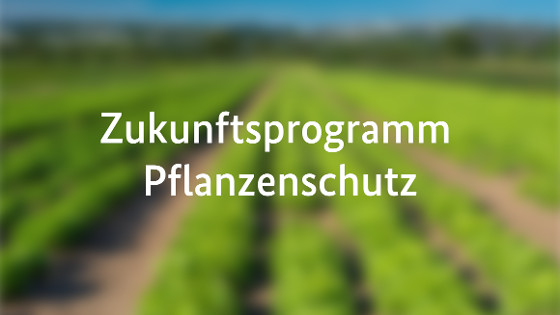 Zukunftsprogramm
Pflanzenschutz